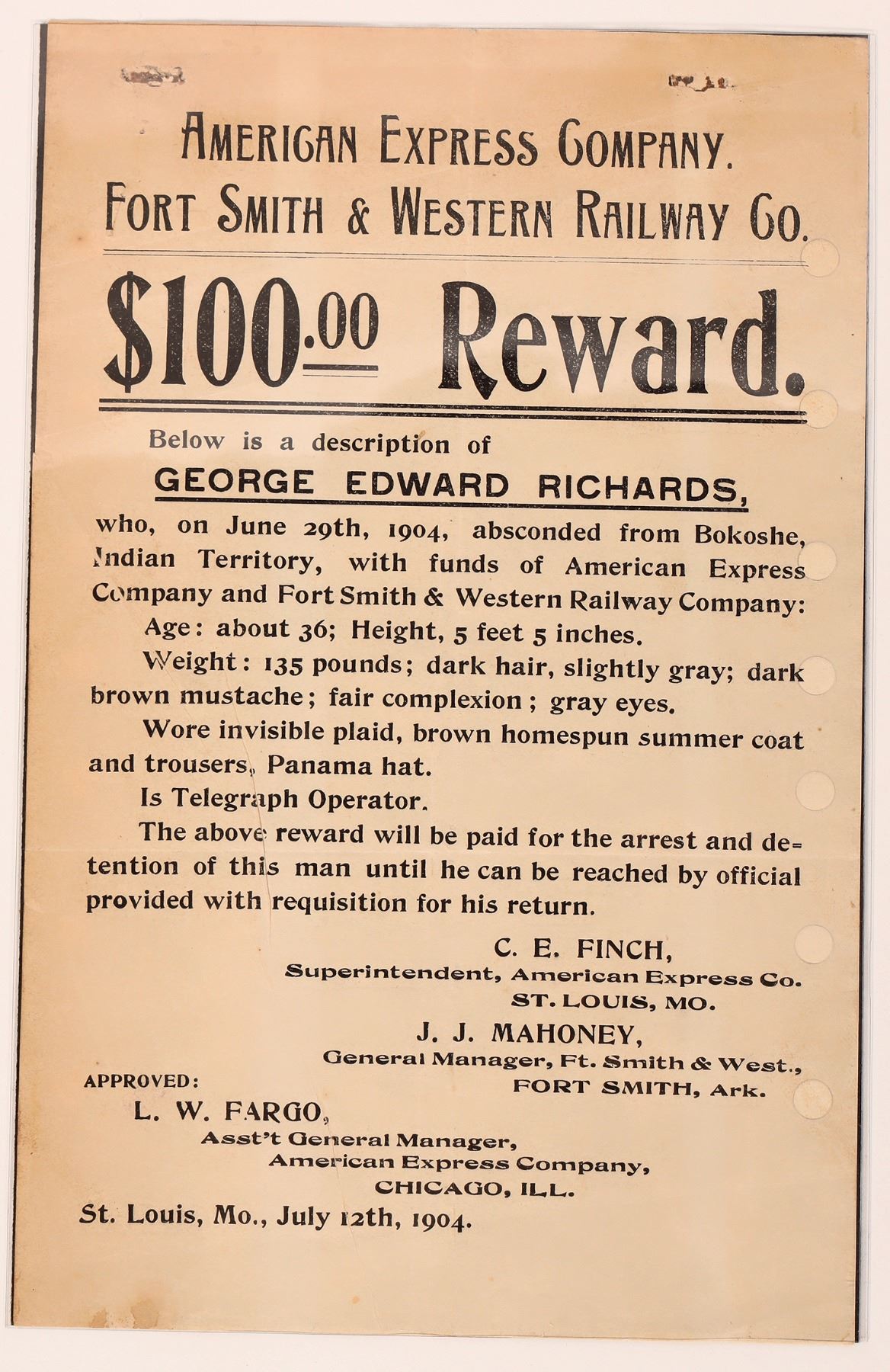 AMERICAN EXPRESS COMPANY.
FORT SMITH & WESTERN RAILWAY CO.

$100.00 Reward.

Below is a description of

GEORGE EDWARD RICHARDS,

who, on June 29th, 1904, absconded from Bokoshe, Indian Territory, with funds of American Express Company and Fort Smith & Western Railway Company:

Age: about 36; Height, 5 feet 5 inches.

Weight: 135 pounds; dark hair, slightly gray; dark brown mustache; fair complexion; gray eyes.

Wore invisible plaid, brown homespun summer coat and trousers, Panama hat.

Is Telegraph Operator.

The above reward will be paid for the arrest and detention of this man until he can be reached by official provided with requisition for his return.

C. E. FINCH,
Superintendent, American Express Co.
ST. LOUIS, MO.

J. J. MAHONEY,
General Manager, Ft. Smith & West.,
FORT SMITH, Ark.

APPROVED:
L. W. FARGO,
Asst't General Manager,
American Express Company,
CHICAGO, ILL.

St. Louis, Mo., July 12th, 1904.